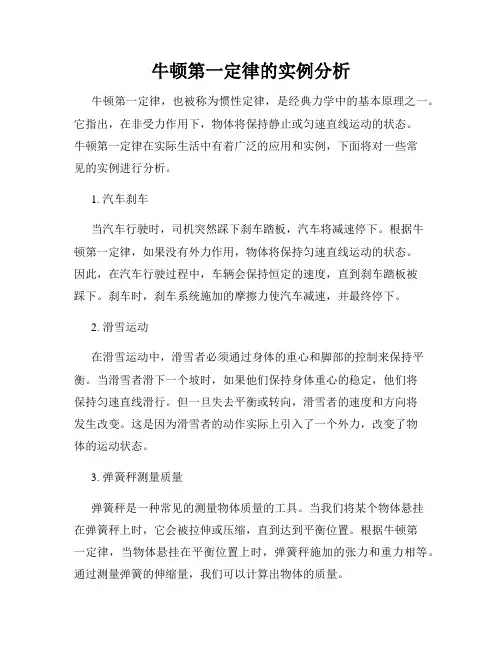 牛顿第一定律的实例分析

牛顿第一定律，也被称为惯性定律，是经典力学中的基本原理之一。它指出，在非受力作用下，物体将保持静止或匀速直线运动的状态。牛顿第一定律在实际生活中有着广泛的应用和实例，下面将对一些常见的实例进行分析。

1. 汽车刹车

当汽车行驶时，司机突然踩下刹车踏板，汽车将减速停下。根据牛顿第一定律，如果没有外力作用，物体将保持匀速直线运动的状态。因此，在汽车行驶过程中，车辆会保持恒定的速度，直到刹车踏板被踩下。刹车时，刹车系统施加的摩擦力使汽车减速，并最终停下。

2. 滑雪运动

在滑雪运动中，滑雪者必须通过身体的重心和脚部的控制来保持平衡。当滑雪者滑下一个坡时，如果他们保持身体重心的稳定，他们将保持匀速直线滑行。但一旦失去平衡或转向，滑雪者的速度和方向将发生改变。这是因为滑雪者的动作实际上引入了一个外力，改变了物体的运动状态。

3. 弹簧秤测量质量

弹簧秤是一种常见的测量物体质量的工具。当我们将某个物体悬挂在弹簧秤上时，它会被拉伸或压缩，直到达到平衡位置。根据牛顿第一定律，当物体悬挂在平衡位置上时，弹簧秤施加的张力和重力相等。通过测量弹簧的伸缩量，我们可以计算出物体的质量。